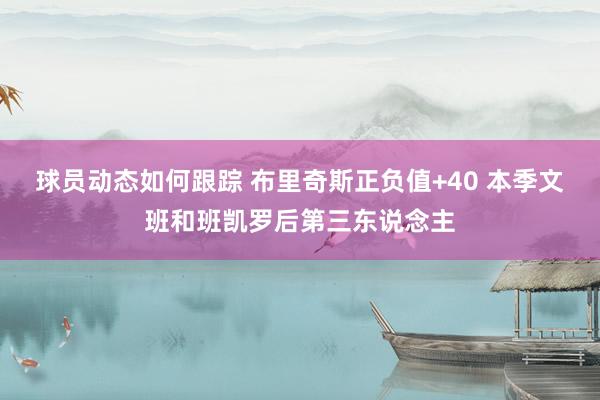 球员动态如何跟踪 布里奇斯正负值+40 本季文班和班凯罗后第三东说念主